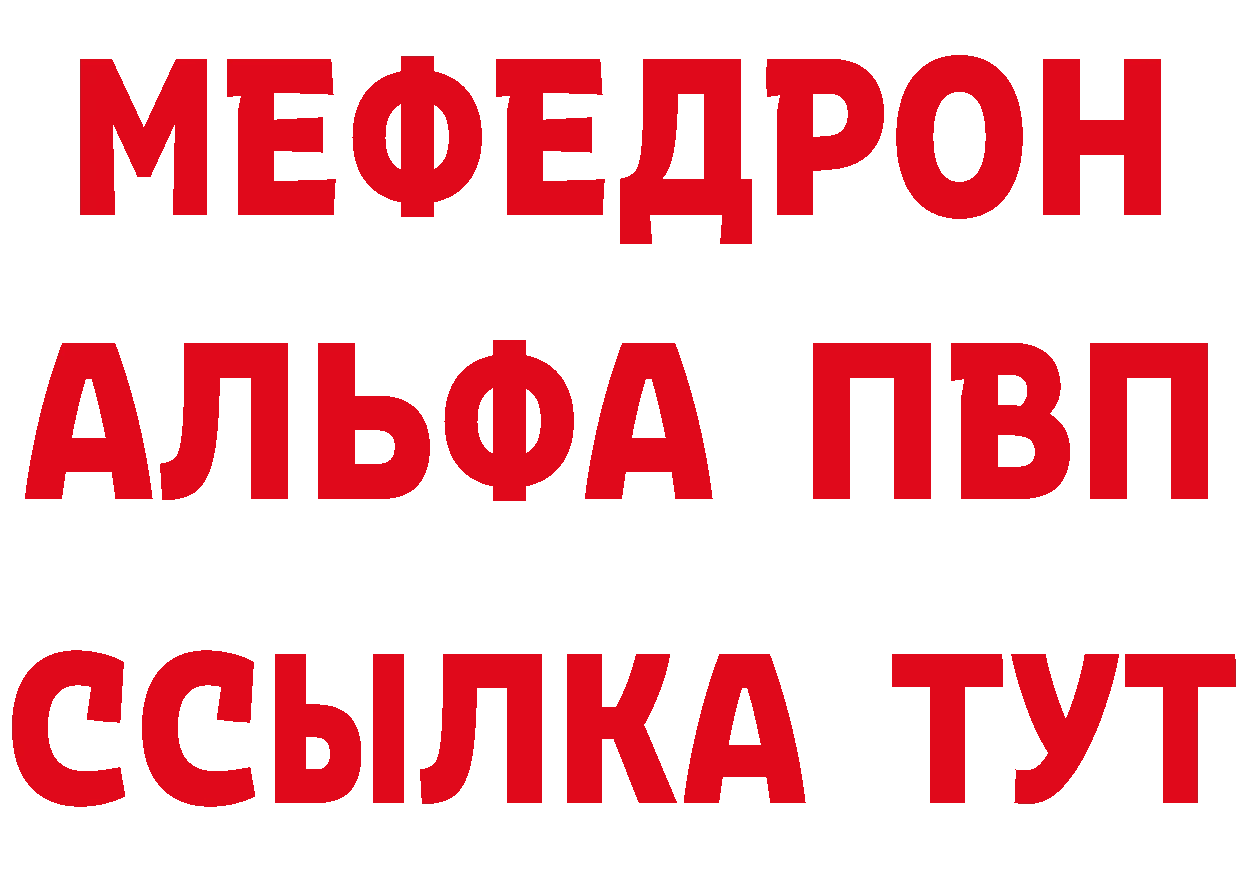 МЕФЕДРОН
АЛЬФА ПВП
ССЫЛКА ТУТ